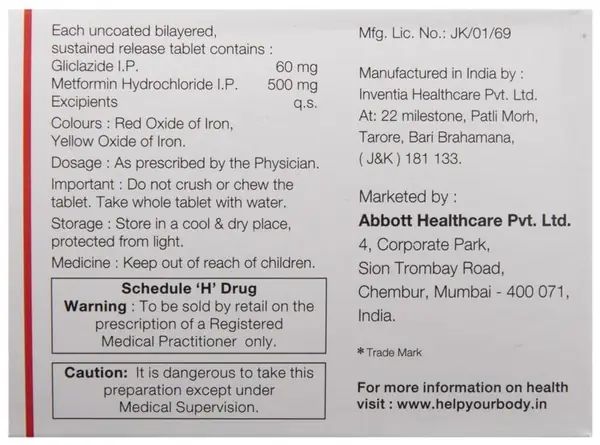 Each uncoated bilayered, sustained release tablet contains :
Gliclazide I.P. 60 mg
Metformin Hydrochloride I.P. 500 mg
Excipients q.s.

Colours : Red Oxide of Iron, Yellow Oxide of Iron.

Dosage : As prescribed by the Physician.

Important : Do not crush or chew the tablet. Take whole tablet with water.

Storage : Store in a cool & dry place, protected from light.

Medicine : Keep out of reach of children.

Schedule 'H' Drug
Warning : To be sold by retail on the prescription of a Registered Medical Practitioner only.

Caution: It is dangerous to take this preparation except under Medical Supervision.

Mfg. Lic. No.: JK/01/69

Manufactured in India by :
Inventia Healthcare Pvt. Ltd.
At: 22 milestone, Patli Morh,
Tarore, Bari Brahamana,
( J&K ) 181 133.

Marketed by :
Abbott Healthcare Pvt. Ltd.
4, Corporate Park,
Sion Trombay Road,
Chembur, Mumbai - 400 071,
India.

* Trade Mark

For more information on health visit : www.helpyourbody.in